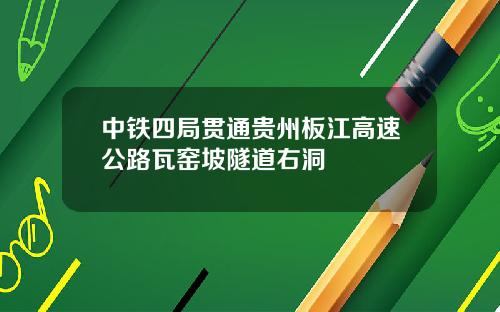 中铁四局贯通贵州板江高速公路瓦窑坡隧道右洞